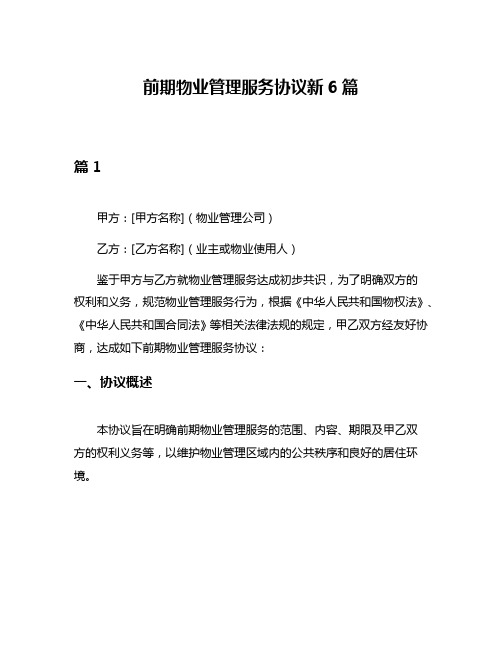 前期物业管理服务协议新 6 篇

篇 1

甲方：[甲方名称]（物业管理公司）

乙方：[乙方名称]（业主或物业使用人）

鉴于甲方与乙方就物业管理服务达成初步共识，为了明确双方的权利和义务，规范物业管理服务行为，根据《中华人民共和国物权法》、《中华人民共和国合同法》等相关法律法规的规定，甲乙双方经友好协商，达成如下前期物业管理服务协议：

一、协议概述

本协议旨在明确前期物业管理服务的范围、内容、期限及甲乙双方的权利义务等，以维护物业管理区域内的公共秩序和良好的居住环境。